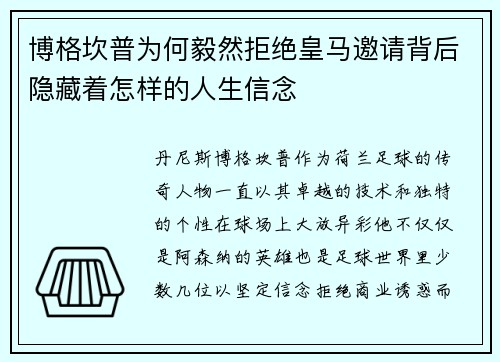 博格坎普为何毅然拒绝皇马邀请背后隐藏着怎样的人生信念

丹尼斯博格坎普作为荷兰足球的传奇人物一直以其卓越的技术和独特的个性在球场上大放异彩他不仅仅是阿森纳的英雄也是足球世界里少数几位以坚定信念拒绝商业诱惑而